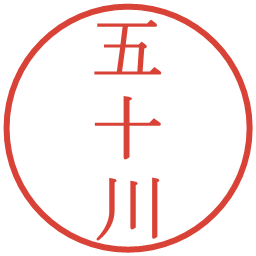 五十川